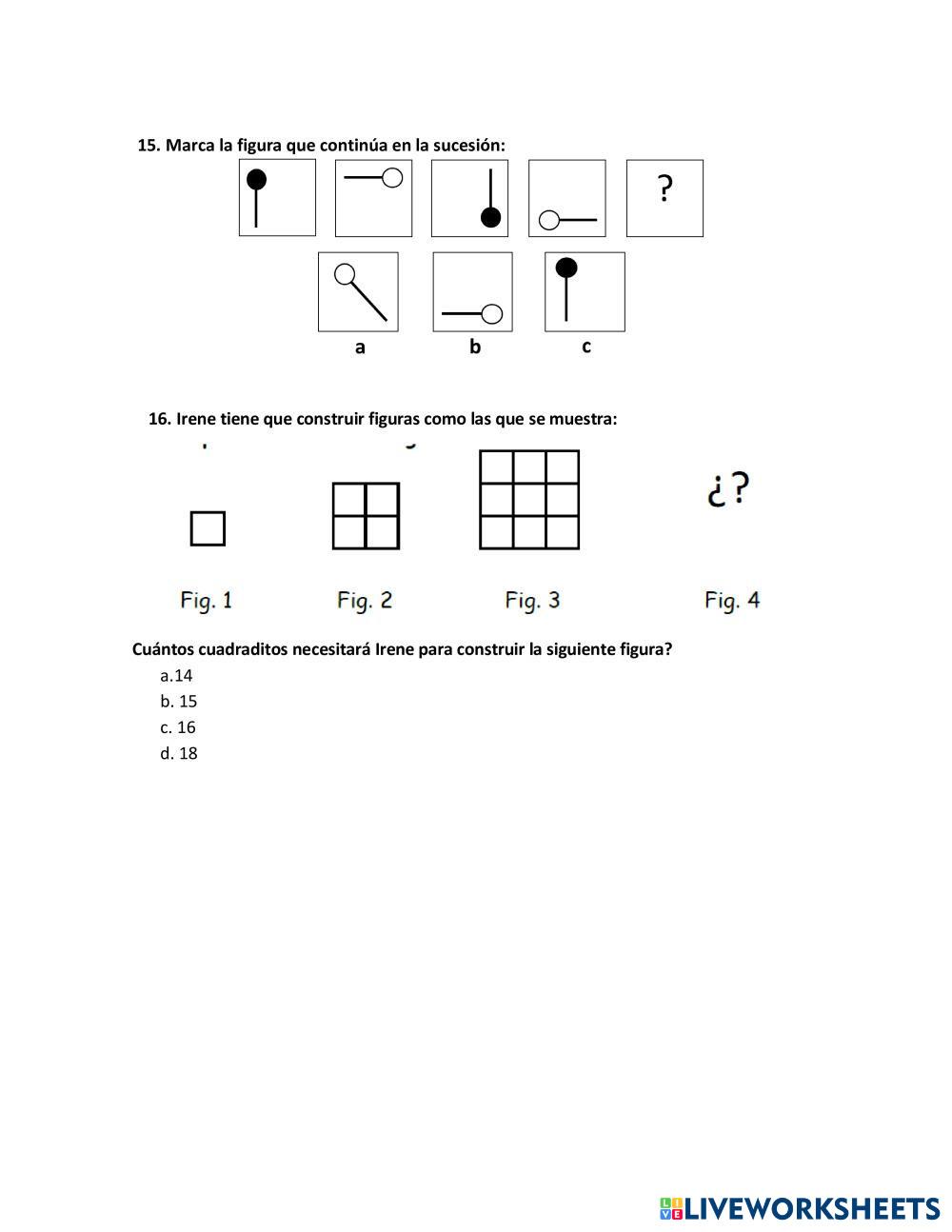 15. Marca la figura que continúa en la sucesión:

?

a b c

16. Irene tiene que construir figuras como las que se muestra:

¿?

Fig. 1 Fig. 2 Fig. 3 Fig. 4

Cuántos cuadraditos necesitará Irene para construir la siguiente figura?

a.14
b. 15
c. 16
d. 18

LIVEWORKSHEETS